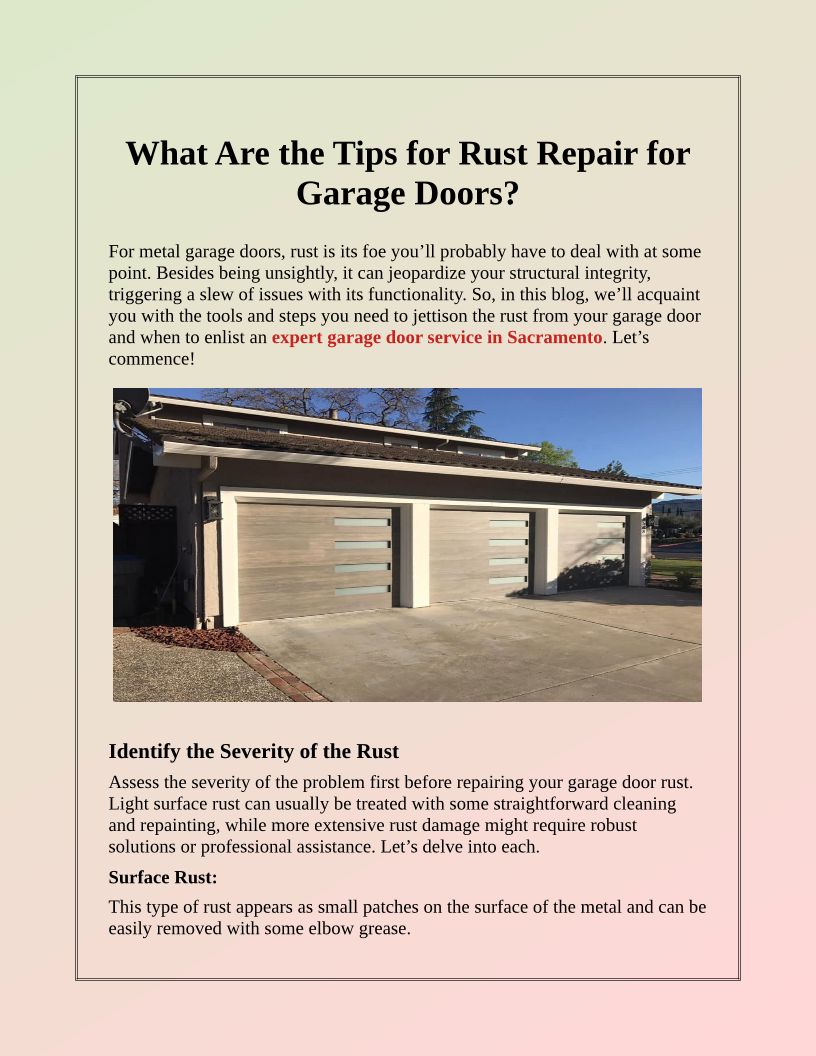 What Are the Tips for Rust Repair for Garage Doors?

For metal garage doors, rust is its foe you’ll probably have to deal with at some point. Besides being unsightly, it can jeopardize your structural integrity, triggering a slew of issues with its functionality. So, in this blog, we’ll acquaint you with the tools and steps you need to jettison the rust from your garage door and when to enlist an expert garage door service in Sacramento. Let’s commence!

Identify the Severity of the Rust

Assess the severity of the problem first before repairing your garage door rust. Light surface rust can usually be treated with some straightforward cleaning and repainting, while more extensive rust damage might require robust solutions or professional assistance. Let’s delve into each.

Surface Rust:

This type of rust appears as small patches on the surface of the metal and can be easily removed with some elbow grease.